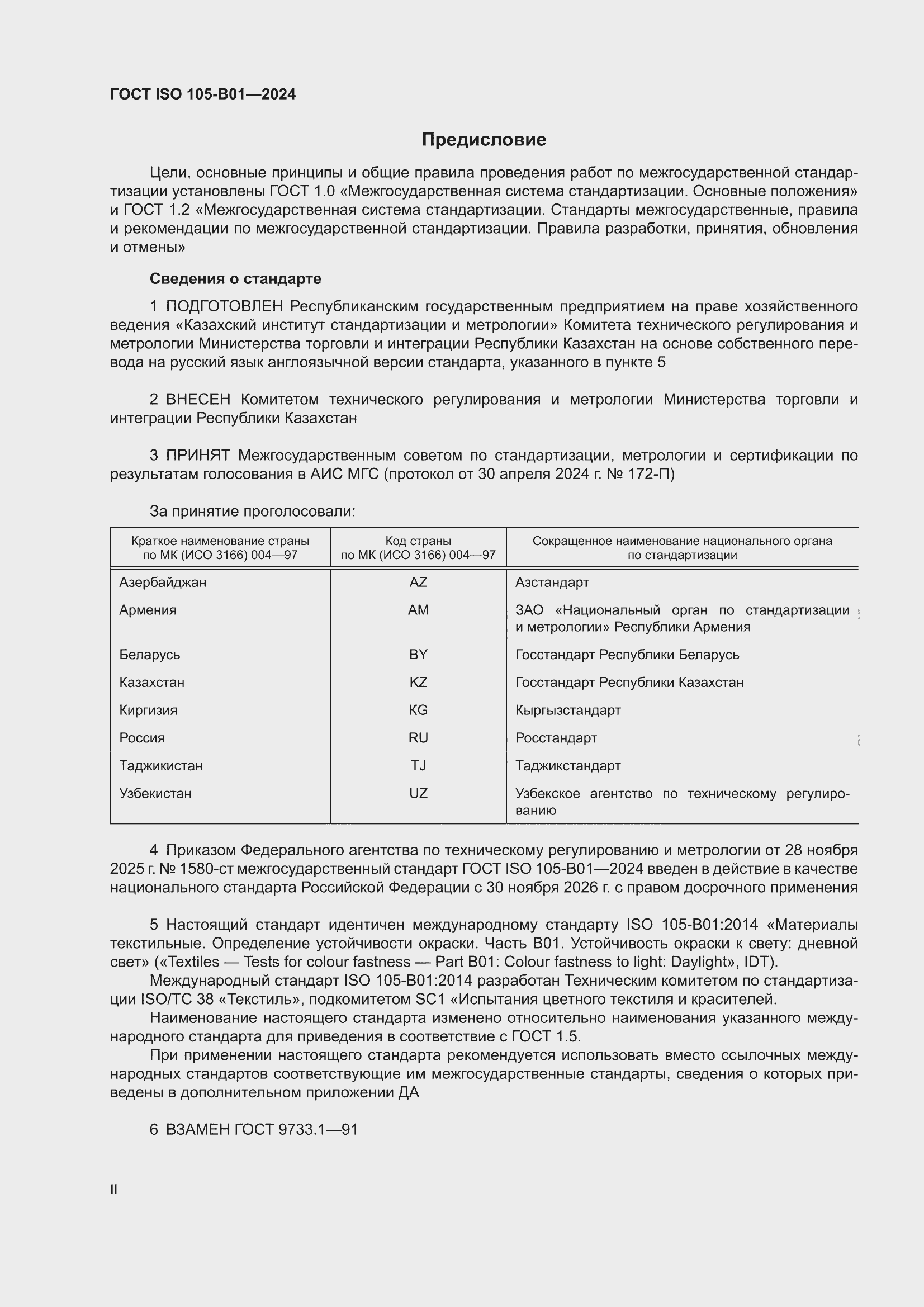 ГОСТ ISO 105-B01—2024

Предисловие

Цели, основные принципы и общие правила проведения работ по межгосударственной стандартизации установлены ГОСТ 1.0 «Межгосударственная система стандартизации. Основные положения» и ГОСТ 1.2 «Межгосударственная система стандартизации. Стандарты межгосударственные, правила и рекомендации по межгосударственной стандартизации. Правила разработки, принятия, обновления и отмены»

Сведения о стандарте

1 ПОДГОТОВЛЕН Республиканским государственным предприятием на праве хозяйственного ведения «Казахский институт стандартизации и метрологии» Комитета технического регулирования и метрологии Министерства торговли и интеграции Республики Казахстан на основе собственного перевода на русский язык англоязычной версии стандарта, указанного в пункте 5

2 ВНЕСЕН Комитетом технического регулирования и метрологии Министерства торговли и интеграции Республики Казахстан

3 ПРИНЯТ Межгосударственным советом по стандартизации, метрологии и сертификации по результатам голосования в АИС МГС (протокол от 30 апреля 2024 г. № 172-П)

За принятие проголосовали:

| Краткое наименование страны по МК (ИСО 3166) 004—97 | Код страны по МК (ИСО 3166) 004—97 | Сокращенное наименование национального органа по стандартизации |
|---|---|---|
| Азербайджан | AZ | Азстандарт |
| Армения | AM | ЗАО «Национальный орган по стандартизации и метрологии» Республики Армения |
| Беларусь | BY | Госстандарт Республики Беларусь |
| Казахстан | KZ | Госстандарт Республики Казахстан |
| Киргизия | KG | Кыргызстандарт |
| Россия | RU | Росстандарт |
| Таджикистан | TJ | Таджикстандарт |
| Узбекистан | UZ | Узбекское агентство по техническому регулированию |

4 Приказом Федерального агентства по техническому регулированию и метрологии от 28 ноября 2025 г. № 1580-ст межгосударственный стандарт ГОСТ ISO 105-B01—2024 введен в действие в качестве национального стандарта Российской Федерации с 30 ноября 2026 г. с правом досрочного применения

5 Настоящий стандарт идентичен международному стандарту ISO 105-B01:2014 «Материалы текстильные. Определение устойчивости окраски. Часть B01. Устойчивость окраски к свету: дневной свет» («Textiles — Tests for colour fastness — Part B01: Colour fastness to light: Daylight», IDT).

Международный стандарт ISO 105-B01:2014 разработан Техническим комитетом по стандартизации ISO/TC 38 «Текстиль», подкомитетом SC1 «Испытания цветного текстиля и красителей.

Наименование настоящего стандарта изменено относительно наименования указанного международного стандарта для приведения в соответствие с ГОСТ 1.5.

При применении настоящего стандарта рекомендуется использовать вместо ссылочных международных стандартов соответствующие им межгосударственные стандарты, сведения о которых приведены в дополнительном приложении ДА

6 ВЗАМЕН ГОСТ 9733.1—91

II